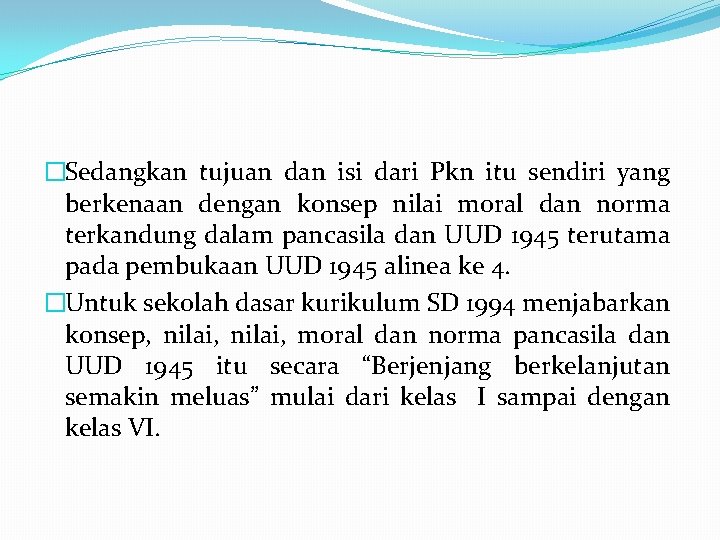 Sedangkan tujuan dan isi dari Pkn itu sendiri yang berkenaan dengan konsep nilai moral dan norma terkandung dalam pancasila dan UUD 1945 terutama pada pembukaan UUD 1945 alinea ke 4.

Untuk sekolah dasar kurikulum SD 1994 menjabarkan konsep, nilai, nilai, moral dan norma pancasila dan UUD 1945 itu secara “Berjenjang berkelanjutan semakin meluas” mulai dari kelas I sampai dengan kelas VI.